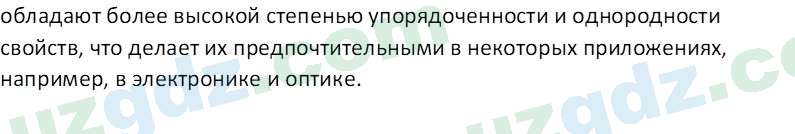 обладают более высокой степенью упорядоченности и однородности свойств, что делает их предпочтительными в некоторых приложениях, например, в электронике и оптике.

uzgdz.com uzgdz.co